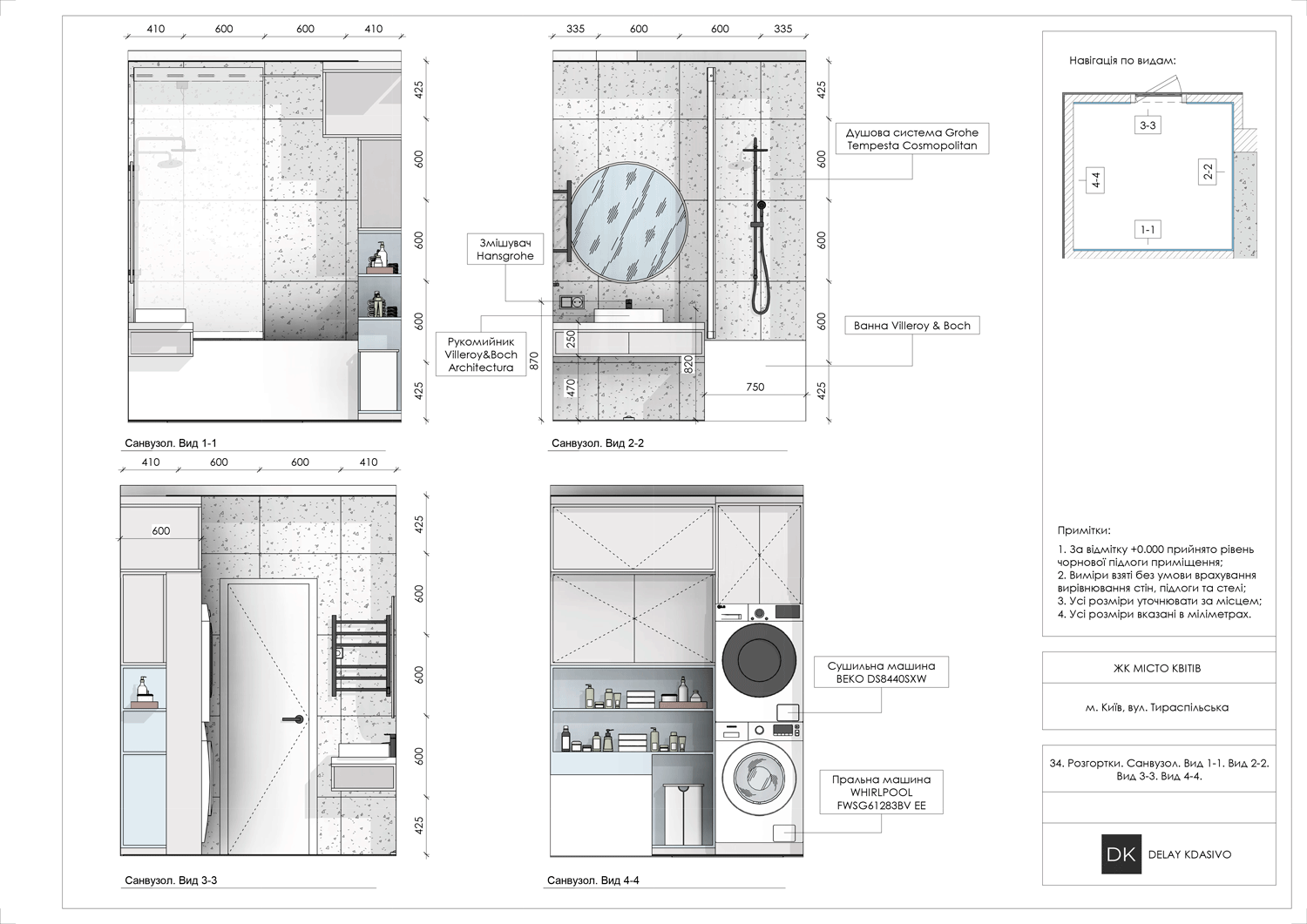 410 600 600 410

425
600
600
600
425

Санвузол. Вид 1-1

335 600 600 335

425
600
600
600
425

Душова система Grohe Tempesta Cosmopolitan

Змішувач Hansgrohe

Рукомийник Villeroy&Boch Architectura

Ванна Villeroy & Boch

250
870
470
820
750

Санвузол. Вид 2-2

410 600 600 410

600

425
600
600
600
425

Санвузол. Вид 3-3

Сушильна машина BEKO DS8440SXW

Пральна машина WHIRLPOOL FWSG61283BV EE

Санвузол. Вид 4-4

Навігація по видам:

3-3
4-4
2-2
1-1

Примітки:
1. За відмітку +0.000 прийнято рівень чорнової підлоги приміщення;
2. Виміри взяті без умови врахування вирівнювання стін, підлоги та стелі;
3. Усі розміри уточнювати за місцем;
4. Усі розміри вказані в міліметрах.

ЖК МІСТО КВІТІВ

м. Київ, вул. Тираспільська

34. Розгортки. Санвузол. Вид 1-1. Вид 2-2. Вид 3-3. Вид 4-4.

DK DELAY KDASIVO